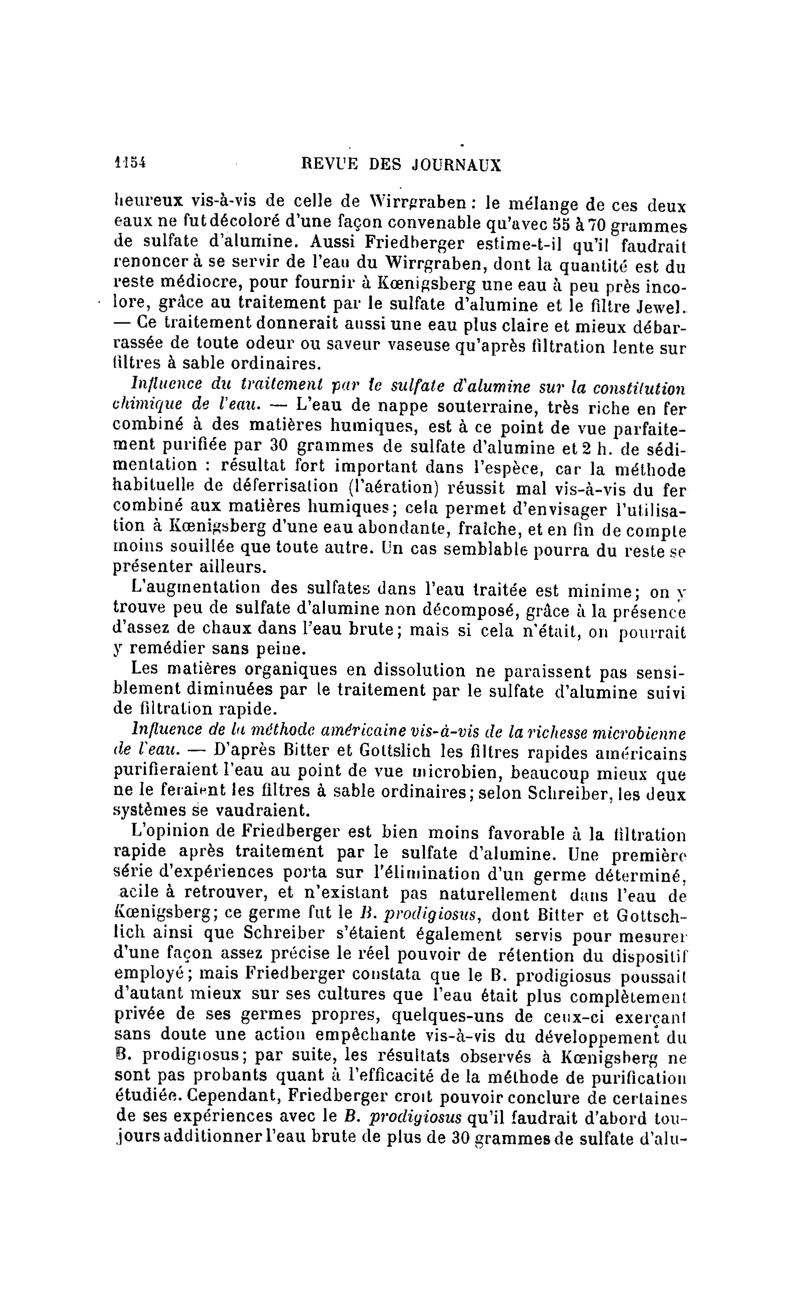 1154 REVUE DES JOURNAUX

heureux vis-à-vis de celle de Wirrgraben : le mélange de ces deux eaux ne fut décoloré d'une façon convenable qu'avec 55 à 70 grammes de sulfate d'alumine. Aussi Friedberger estime-t-il qu'il faudrait renoncer à se servir de l'eau du Wirrgraben, dont la quantité est du reste médiocre, pour fournir à Kœnigsberg une eau à peu près incolore, grâce au traitement par le sulfate d'alumine et le filtre Jewel. — Ce traitement donnerait aussi une eau plus claire et mieux débarrassée de toute odeur ou saveur vaseuse qu'après filtration lente sur filtres à sable ordinaires.

Influence du traitement par le sulfate d'alumine sur la constitution chimique de l'eau. — L'eau de nappe souterraine, très riche en fer combiné à des matières humiques, est à ce point de vue parfaitement purifiée par 30 grammes de sulfate d'alumine et 2 h. de sédimentation : résultat fort important dans l'espèce, car la méthode habituelle de déferrisation (l'aération) réussit mal vis-à-vis du fer combiné aux matières humiques; cela permet d'envisager l'utilisation à Kœnigsberg d'une eau abondante, fraîche, et en fin de compte moins souillée que toute autre. Un cas semblable pourra du reste se présenter ailleurs.

L'augmentation des sulfates dans l'eau traitée est minime; on y trouve peu de sulfate d'alumine non décomposé, grâce à la présence d'assez de chaux dans l'eau brute; mais si cela n'était, on pourrait y remédier sans peine.

Les matières organiques en dissolution ne paraissent pas sensiblement diminuées par le traitement par le sulfate d'alumine suivi de filtration rapide.

Influence de la méthode américaine vis-à-vis de la richesse microbienne de l'eau. — D'après Bitter et Gottslich les filtres rapides américains purifieraient l'eau au point de vue microbien, beaucoup mieux que ne le feraient les filtres à sable ordinaires; selon Schreiber, les deux systèmes se vaudraient.

L'opinion de Friedberger est bien moins favorable à la filtration rapide après traitement par le sulfate d'alumine. Une première série d'expériences porta sur l'élimination d'un germe déterminé, acile à retrouver, et n'existant pas naturellement dans l'eau de Kœnigsberg; ce germe fut le B. prodigiosus, dont Bitter et Gottschlich ainsi que Schreiber s'étaient également servis pour mesurer d'une façon assez précise le réel pouvoir de rétention du dispositif employé; mais Friedberger constata que le B. prodigiosus poussait d'autant mieux sur ses cultures que l'eau était plus complètement privée de ses germes propres, quelques-uns de ceux-ci exerçant sans doute une action empêchante vis-à-vis du développement du B. prodigiosus; par suite, les résultats observés à Kœnigsberg ne sont pas probants quant à l'efficacité de la méthode de purification étudiée. Cependant, Friedberger croit pouvoir conclure de certaines de ses expériences avec le B. prodigiosus qu'il faudrait d'abord toujours additionner l'eau brute de plus de 30 grammes de sulfate d'alu-